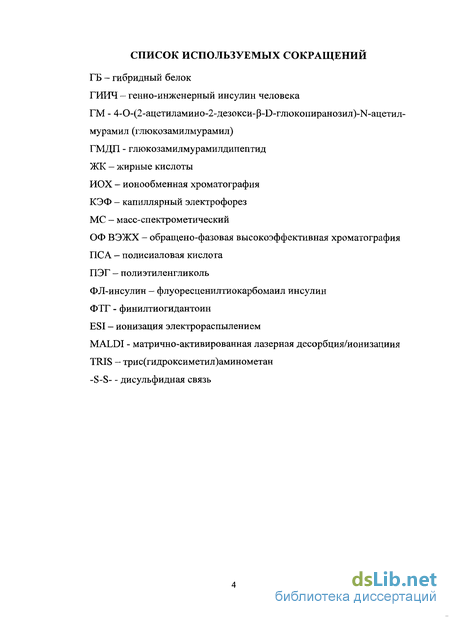 СПИСОК ИСПОЛЬЗУЕМЫХ СОКРАЩЕНИЙ

ГБ – гибридный белок

ГИИЧ – генно-инженерный инсулин человека

ГМ - 4-О-(2-ацетиламино-2-дезокси-β-D-глюкопиранозил)-N-ацетилмурамил (глюкозамилмурамил)

ГМДП - глюкозамилмурамилдипептид

ЖК – жирные кислоты

ИОХ – ионообменная хроматография

КЭФ – капиллярный электрофорез

МС – масс-спектрометический

ОФ ВЭЖХ – обращено-фазовая высокоэффективная хроматография

ПСА – полисиаловая кислота

ПЭГ – полиэтиленгликоль

ФЛ-инсулин – флуоресценилтиокарбомаил инсулин

ФТГ - финилтиогидантоин

ESI – ионизация электрораспылением

MALDI - матрично-активированная лазерная десорбция/ионизациия

TRIS – трис(гидроксиметил)аминометан

-S-S- - дисульфидная связь

4

dsLib.net
библиотека диссертаций